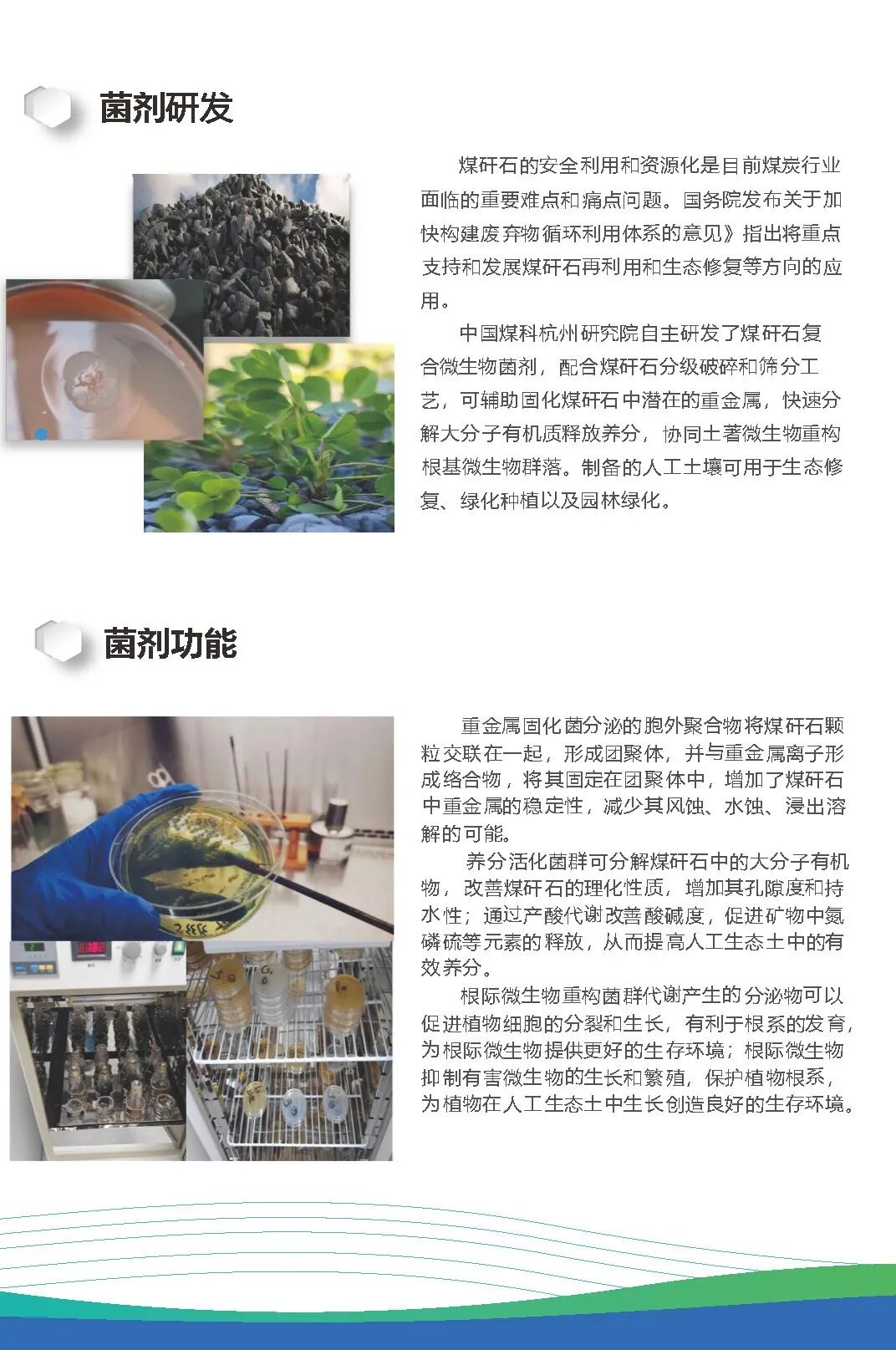 菌剂研发

煤矸石的安全利用和资源化是目前煤炭行业面临的重要难点和痛点问题。国务院发布关于加快构建废弃物循环利用体系的意见》指出将重点支持和发展煤矸石再利用和生态修复等方向的应用。

中国煤科杭州研究院自主研发了煤矸石复合微生物菌剂，配合煤矸石分级破碎和筛分工艺，可辅助固化煤矸石中潜在的重金属，快速分解大分子有机质释放养分，协同土著微生物重构根基微生物群落。制备的人工土壤可用于生态修复、绿化种植以及园林绿化。

菌剂功能

重金属固化菌分泌的胞外聚合物将煤矸石颗粒交联在一起，形成团聚体，并与重金属离子形成络合物，将其固定在团聚体中，增加了煤矸石中重金属的稳定性，减少其风蚀、水蚀、浸出溶解的可能。

养分活化菌群可分解煤矸石中的大分子有机物，改善煤矸石的理化性质，增加其孔隙度和持水性；通过产酸代谢改善酸碱度，促进矿物中氮磷硫等元素的释放，从而提高人工生态土中的有效养分。

根际微生物重构菌群代谢产生的分泌物可以促进植物细胞的分裂和生长，有利于根系的发育，为根际微生物提供更好的生存环境；根际微生物抑制有害微生物的生长和繁殖，保护植物根系，为植物在人工生态土中生长创造良好的生存环境。